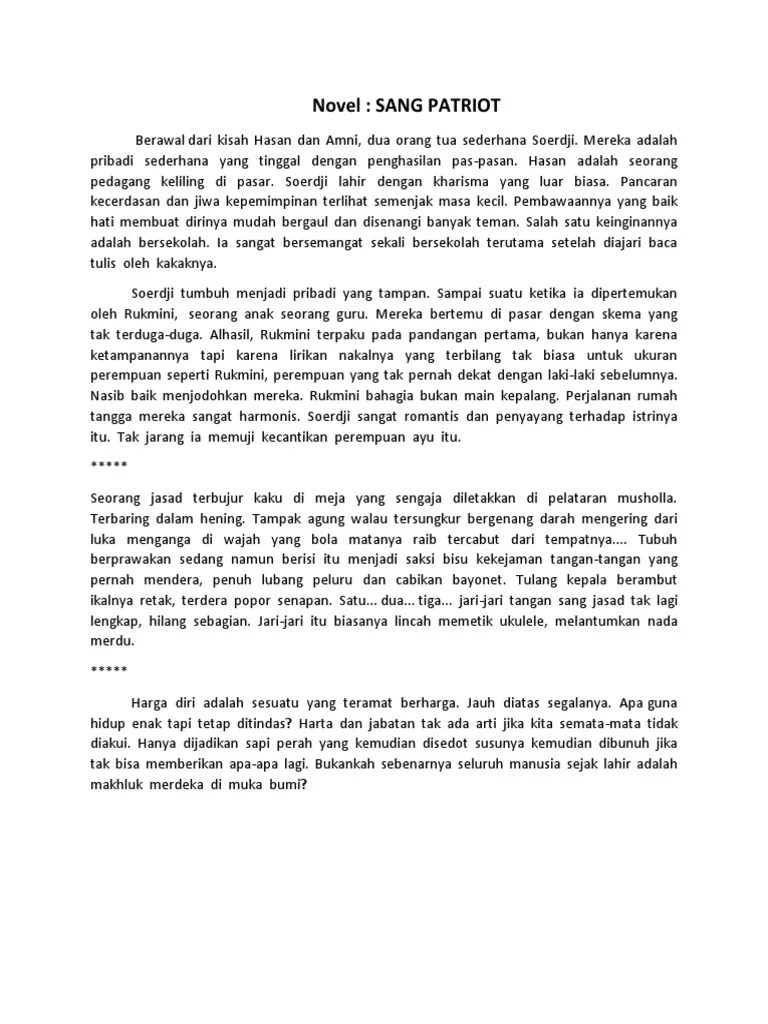 Novel : SANG PATRIOT

Berawal dari kisah Hasan dan Amni, dua orang tua sederhana Soerdji. Mereka adalah pribadi sederhana yang tinggal dengan penghasilan pas-pasan. Hasan adalah seorang pedagang keliling di pasar. Soerdji lahir dengan kharisma yang luar biasa. Pancaran kecerdasan dan jiwa kepemimpinan terlihat semenjak masa kecil. Pembawaannya yang baik hati membuat dirinya mudah bergaul dan disenangi banyak teman. Salah satu keinginannya adalah bersekolah. Ia sangat bersemangat sekali bersekolah terutama setelah diajari baca tulis oleh kakaknya.

Soerdji tumbuh menjadi pribadi yang tampan. Sampai suatu ketika ia dipertemukan oleh Rukmini, seorang anak seorang guru. Mereka bertemu di pasar dengan skema yang tak terduga-duga. Alhasil, Rukmini terpaku pada pandangan pertama, bukan hanya karena ketampanannya tapi karena lirikan nakalnya yang terbilang tak biasa untuk ukuran perempuan seperti Rukmini, perempuan yang tak pernah dekat dengan laki-laki sebelumnya. Nasib baik menjodohkan mereka. Rukmini bahagia bukan main kepalang. Perjalanan rumah tangga mereka sangat harmonis. Soerdji sangat romantis dan penyayang terhadap istrinya itu. Tak jarang ia memuji kecantikan perempuan ayu itu.

*****

Seorang jasad terbujur kaku di meja yang sengaja diletakkan di pelataran musholla. Terbaring dalam hening. Tampak agung walau tersungkur bergenang darah mengering dari luka menganga di wajah yang bola matanya raib tercabut dari tempatnya.... Tubuh berprawakan sedang namun berisi itu menjadi saksi bisu kekejaman tangan-tangan yang pernah mendera, penuh lubang peluru dan cabikan bayonet. Tulang kepala berambut ikalnya retak, terdera popor senapan. Satu... dua... tiga... jari-jari tangan sang jasad tak lagi lengkap, hilang sebagian. Jari-jari itu biasanya lincah memetik ukulele, melantumkan nada merdu.

*****

Harga diri adalah sesuatu yang teramat berharga. Jauh diatas segalanya. Apa guna hidup enak tapi tetap ditindas? Harta dan jabatan tak ada arti jika kita semata-mata tidak diakui. Hanya dijadikan sapi perah yang kemudian disedot susunya kemudian dibunuh jika tak bisa memberikan apa-apa lagi. Bukankah sebenarnya seluruh manusia sejak lahir adalah makhluk merdeka di muka bumi?